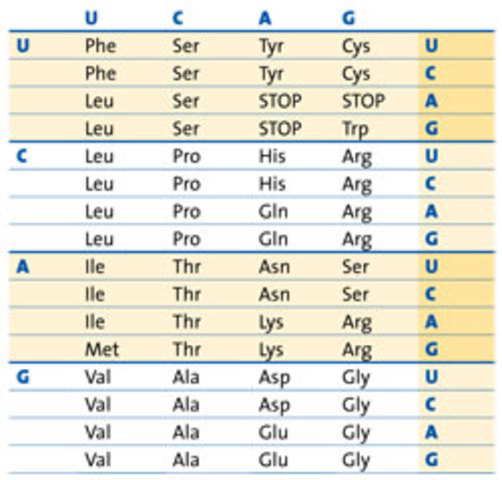 |   | U | C | A | G |   |
|---|---|---|---|---|---|
| U | Phe | Ser | Tyr | Cys | U |
|   | Phe | Ser | Tyr | Cys | C |
|   | Leu | Ser | STOP | STOP | A |
|   | Leu | Ser | STOP | Trp | G |
| C | Leu | Pro | His | Arg | U |
|   | Leu | Pro | His | Arg | C |
|   | Leu | Pro | Gln | Arg | A |
|   | Leu | Pro | Gln | Arg | G |
| A | Ile | Thr | Asn | Ser | U |
|   | Ile | Thr | Asn | Ser | C |
|   | Ile | Thr | Lys | Arg | A |
|   | Met | Thr | Lys | Arg | G |
| G | Val | Ala | Asp | Gly | U |
|   | Val | Ala | Asp | Gly | C |
|   | Val | Ala | Glu | Gly | A |
|   | Val | Ala | Glu | Gly | G |